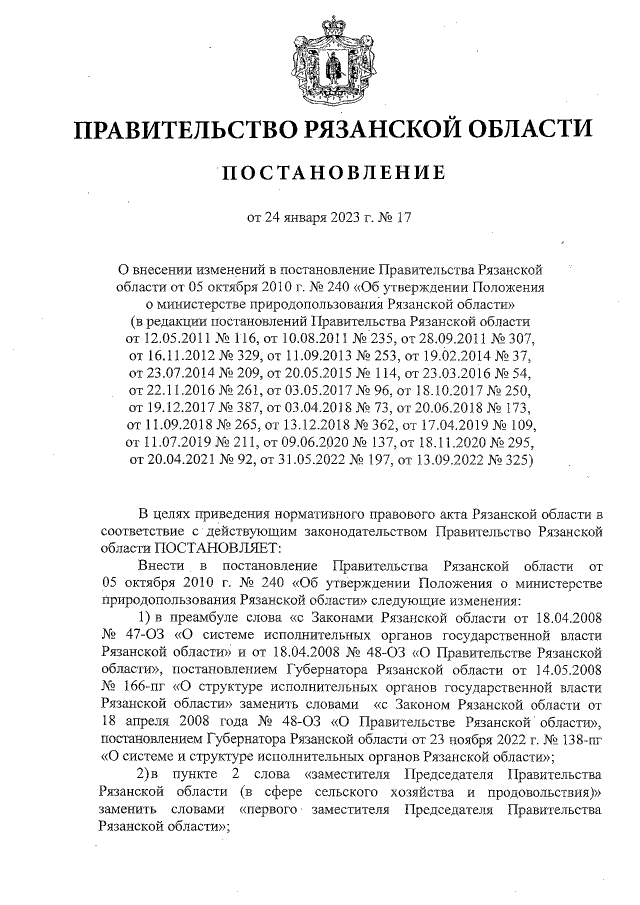 ПРАВИТЕЛЬСТВО РЯЗАНСКОЙ ОБЛАСТИ

ПОСТАНОВЛЕНИЕ

от 24 января 2023 г. № 17

О внесении изменений в постановление Правительства Рязанской области от 05 октября 2010 г. № 240 «Об утверждении Положения о министерстве природопользования Рязанской области» (в редакции постановлений Правительства Рязанской области от 12.05.2011 № 116, от 10.08.2011 № 235, от 28.09.2011 № 307, от 16.11.2012 № 329, от 11.09.2013 № 253, от 19.02.2014 № 37, от 23.07.2014 № 209, от 20.05.2015 № 114, от 23.03.2016 № 54, от 22.11.2016 № 261, от 03.05.2017 № 96, от 18.10.2017 № 250, от 19.12.2017 № 387, от 03.04.2018 № 73, от 20.06.2018 № 173, от 11.09.2018 № 265, от 13.12.2018 № 362, от 17.04.2019 № 109, от 11.07.2019 № 211, от 09.06.2020 № 137, от 18.11.2020 № 295, от 20.04.2021 № 92, от 31.05.2022 № 197, от 13.09.2022 № 325)

В целях приведения нормативного правового акта Рязанской области в соответствие с действующим законодательством Правительство Рязанской области ПОСТАНОВЛЯЕТ:

Внести в постановление Правительства Рязанской области от 05 октября 2010 г. № 240 «Об утверждении Положения о министерстве природопользования Рязанской области» следующие изменения:

1) в преамбуле слова «с Законами Рязанской области от 18.04.2008 № 47-ОЗ «О системе исполнительных органов государственной власти Рязанской области» и от 18.04.2008 № 48-ОЗ «О Правительстве Рязанской области», постановлением Губернатора Рязанской области от 14.05.2008 № 166-пг «О структуре исполнительных органов государственной власти Рязанской области» заменить словами «с Законом Рязанской области от 18 апреля 2008 года № 48-ОЗ «О Правительстве Рязанской области», постановлением Губернатора Рязанской области от 23 ноября 2022 г. № 138-пг «О системе и структуре исполнительных органов Рязанской области»;

2) в пункте 2 слова «заместителя Председателя Правительства Рязанской области (в сфере сельского хозяйства и продовольствия)» заменить словами «первого заместителя Председателя Правительства Рязанской области»;